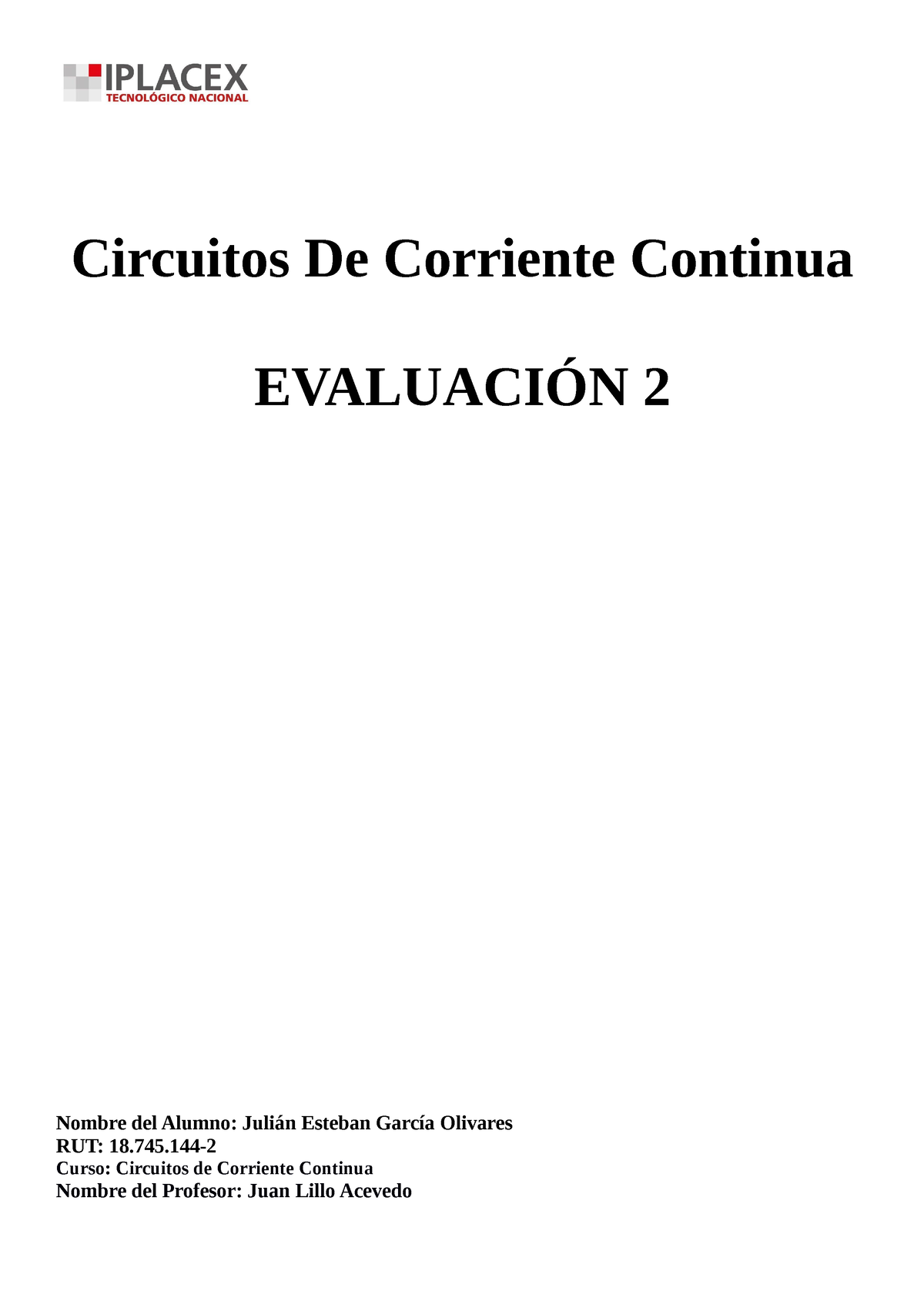 IPLACEX
TECNOLÓGICO NACIONAL

Circuitos De Corriente Continua

EVALUACIÓN 2

Nombre del Alumno: Julián Esteban García Olivares
RUT: 18.745.144-2
Curso: Circuitos de Corriente Continua
Nombre del Profesor: Juan Lillo Acevedo